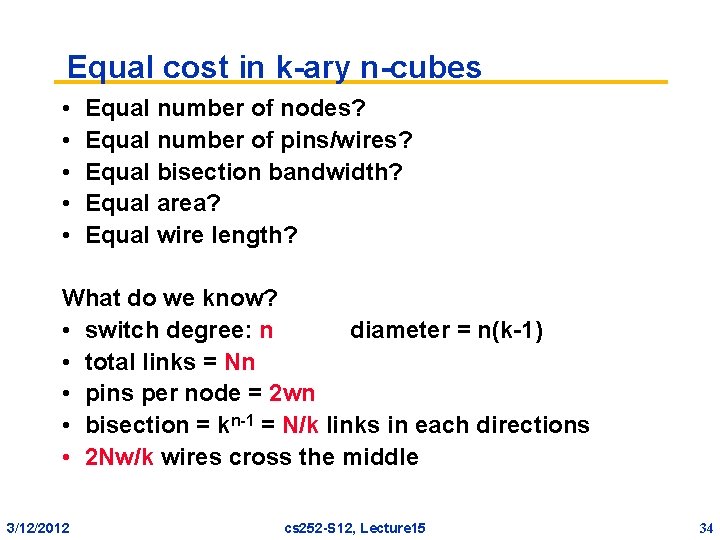 Equal cost in k-ary n-cubes

• Equal number of nodes?
• Equal number of pins/wires?
• Equal bisection bandwidth?
• Equal area?
• Equal wire length?

What do we know?

• switch degree: n diameter = n(k-1)
• total links = Nn
• pins per node = 2wn
• bisection = $k^{n-1}$ = N/k links in each directions
• 2Nw/k wires cross the middle

3/12/2012 cs252-S12, Lecture15 34